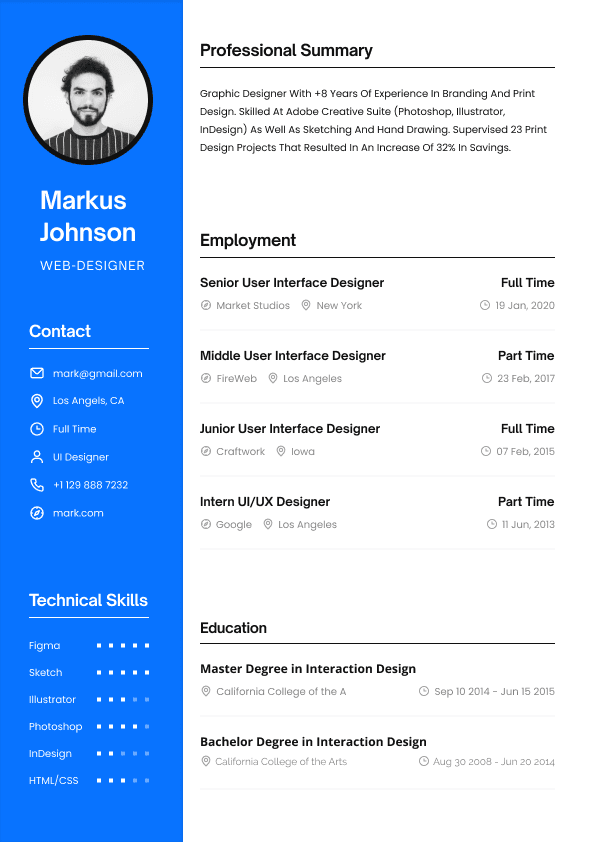 Markus Johnson

WEB-DESIGNER

Contact

mark@gmail.com

Los Angels, CA

Full Time

UI Designer

+1 129 888 7232

mark.com

Technical Skills

Figma

Sketch

Illustrator

Photoshop

InDesign

HTML/CSS

Professional Summary

Graphic Designer With +8 Years Of Experience In Branding And Print Design. Skilled At Adobe Creative Suite (Photoshop, Illustrator, InDesign) As Well As Sketching And Hand Drawing. Supervised 23 Print Design Projects That Resulted In An Increase Of 32% In Savings.

Employment

Senior User Interface Designer
Full Time
Market Studios New York
19 Jan, 2020

Middle User Interface Designer
Part Time
FireWeb Los Angeles
23 Feb, 2017

Junior User Interface Designer
Full Time
Craftwork Iowa
07 Feb, 2015

Intern UI/UX Designer
Part Time
Google Los Angeles
11 Jun, 2013

Education

Master Degree in Interaction Design
California College of the A
Sep 10 2014 - Jun 15 2015

Bachelor Degree in Interaction Design
California College of the Arts
Aug 30 2008 - Jun 20 2014